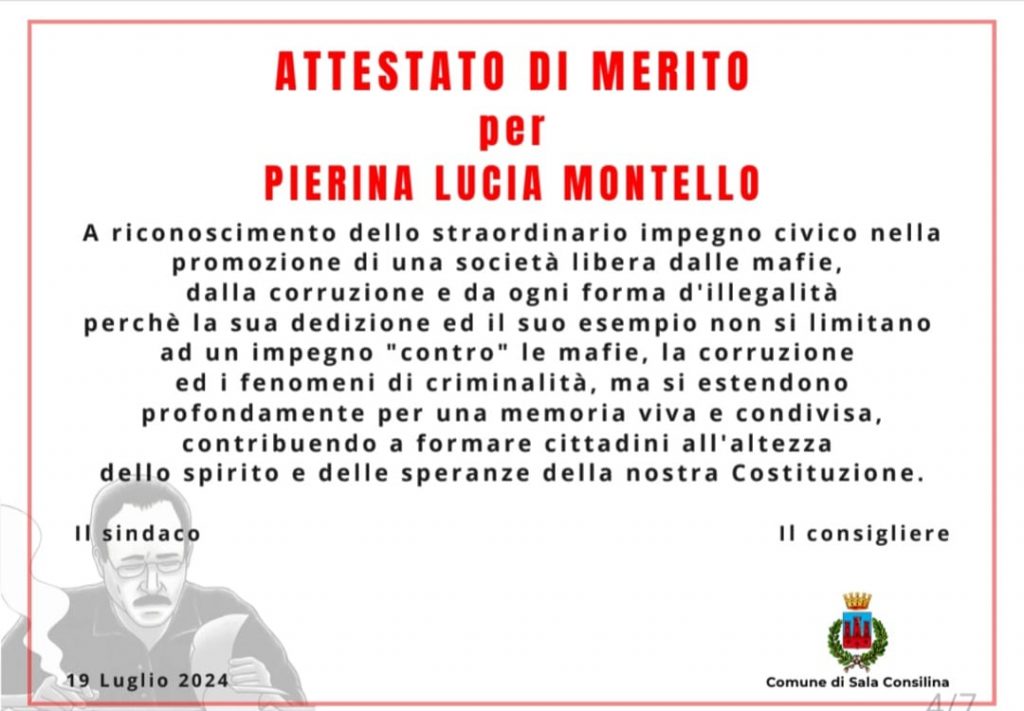 ATTESTATO DI MERITO
per
PIERINA LUCIA MONTELLO

A riconoscimento dello straordinario impegno civico nella promozione di una società libera dalle mafie, dalla corruzione e da ogni forma d'illegalità perchè la sua dedizione ed il suo esempio non si limitano ad un impegno "contro" le mafie, la corruzione ed i fenomeni di criminalità, ma si estendono profondamente per una memoria viva e condivisa, contribuendo a formare cittadini all'altezza dello spirito e delle speranze della nostra Costituzione.

Il sindaco

Il consigliere

19 Luglio 2024

Comune di Sala Consilina

4/7